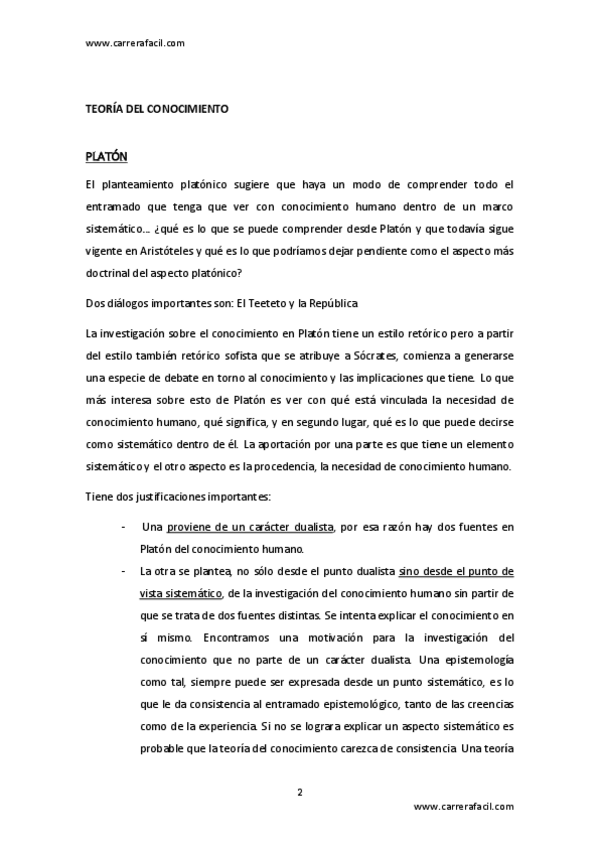 www.carrerafacil.com

TEORÍA DEL CONOCIMIENTO

PLATÓN

El planteamiento platónico sugiere que haya un modo de comprender todo el entramado que tenga que ver con conocimiento humano dentro de un marco sistemático… ¿qué es lo que se puede comprender desde Platón y que todavía sigue vigente en Aristóteles y qué es lo que podríamos dejar pendiente como el aspecto más doctrinal del aspecto platónico?

Dos diálogos importantes son: El Teeteto y la República

La investigación sobre el conocimiento en Platón tiene un estilo retórico pero a partir del estilo también retórico sofista que se atribuye a Sócrates, comienza a generarse una especie de debate en torno al conocimiento y las implicaciones que tiene. Lo que más interesa sobre esto de Platón es ver con qué está vinculada la necesidad de conocimiento humano, qué significa, y en segundo lugar, qué es lo que puede decirse como sistemático dentro de él. La aportación por una parte es que tiene un elemento sistemático y el otro aspecto es la procedencia, la necesidad de conocimiento humano.

Tiene dos justificaciones importantes:

- Una proviene de un carácter dualista, por esa razón hay dos fuentes en Platón del conocimiento humano.
- La otra se plantea, no sólo desde el punto dualista sino desde el punto de vista sistemático, de la investigación del conocimiento humano sin partir de que se trata de dos fuentes distintas. Se intenta explicar el conocimiento en sí mismo. Encontramos una motivación para la investigación del conocimiento que no parte de un carácter dualista. Una epistemología como tal, siempre puede ser expresada desde un punto sistemático, es lo que le da consistencia al entramado epistemológico, tanto de las creencias como de la experiencia. Si no se lograra explicar un aspecto sistemático es probable que la teoría del conocimiento carezca de consistencia. Una teoría

2

www.carrerafacil.com